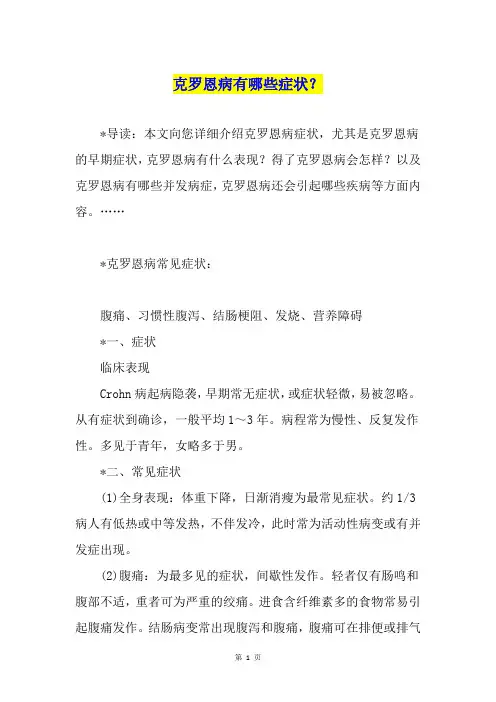 克罗恩病有哪些症状？

*导读：本文向您详细介绍克罗恩病症状，尤其是克罗恩病的早期症状，克罗恩病有什么表现？得了克罗恩病会怎样？以及克罗恩病有哪些并发病症，克罗恩病还会引起哪些疾病等方面内容。……

*克罗恩病常见症状：

腹痛、习惯性腹泻、结肠梗阻、发烧、营养障碍

*一、症状

临床表现

Crohn 病起病隐袭，早期常无症状，或症状轻微，易被忽略。从有症状到确诊，一般平均 1～3 年。病程常为慢性、反复发作性。多见于青年，女略多于男。

*二、常见症状

(1)全身表现：体重下降，日渐消瘦为最常见症状。约 1/3 病人有低热或中等发热，不伴发冷，此时常为活动性病变或有并发症出现。

(2)腹痛：为最多见的症状，间歇性发作。轻者仅有肠鸣和腹部不适，重者可为严重的绞痛。进食含纤维素多的食物常易引起腹痛发作。结肠病变常出现腹泻和腹痛，腹痛可在排便或排气

第 1 页